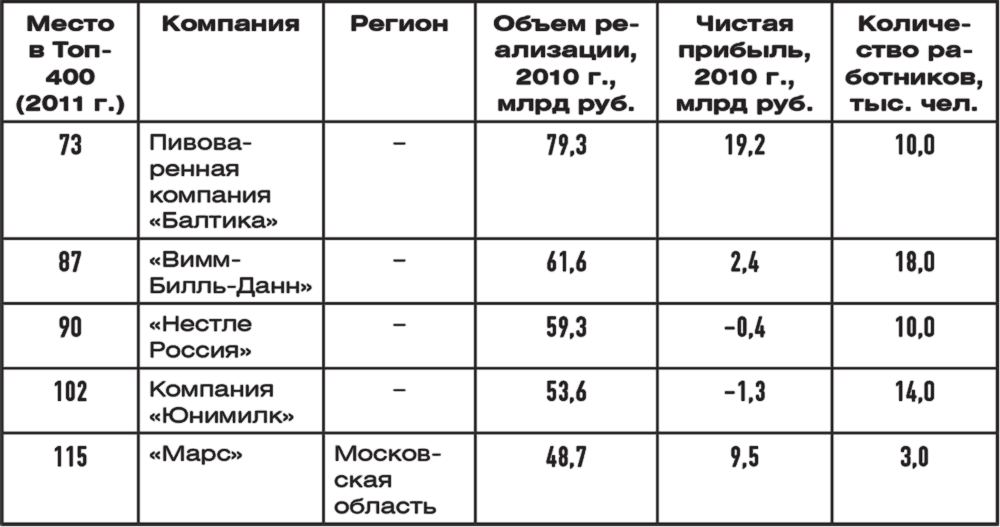 | Место в Топ-400 (2011 г.) | Компания | Регион | Объем реализации, 2010 г., млрд руб. | Чистая прибыль, 2010 г., млрд руб. | Количество работников, тыс. чел. |
|---|---|---|---|---|---|
| 73 | Пивоваренная компания «Балтика» | – | 79,3 | 19,2 | 10,0 |
| 87 | «Вимм-Билль-Данн» | – | 61,6 | 2,4 | 18,0 |
| 90 | «Нестле Россия» | – | 59,3 | –0,4 | 10,0 |
| 102 | Компания «Юнимилк» | – | 53,6 | –1,3 | 14,0 |
| 115 | «Марс» | Московская область | 48,7 | 9,5 | 3,0 |